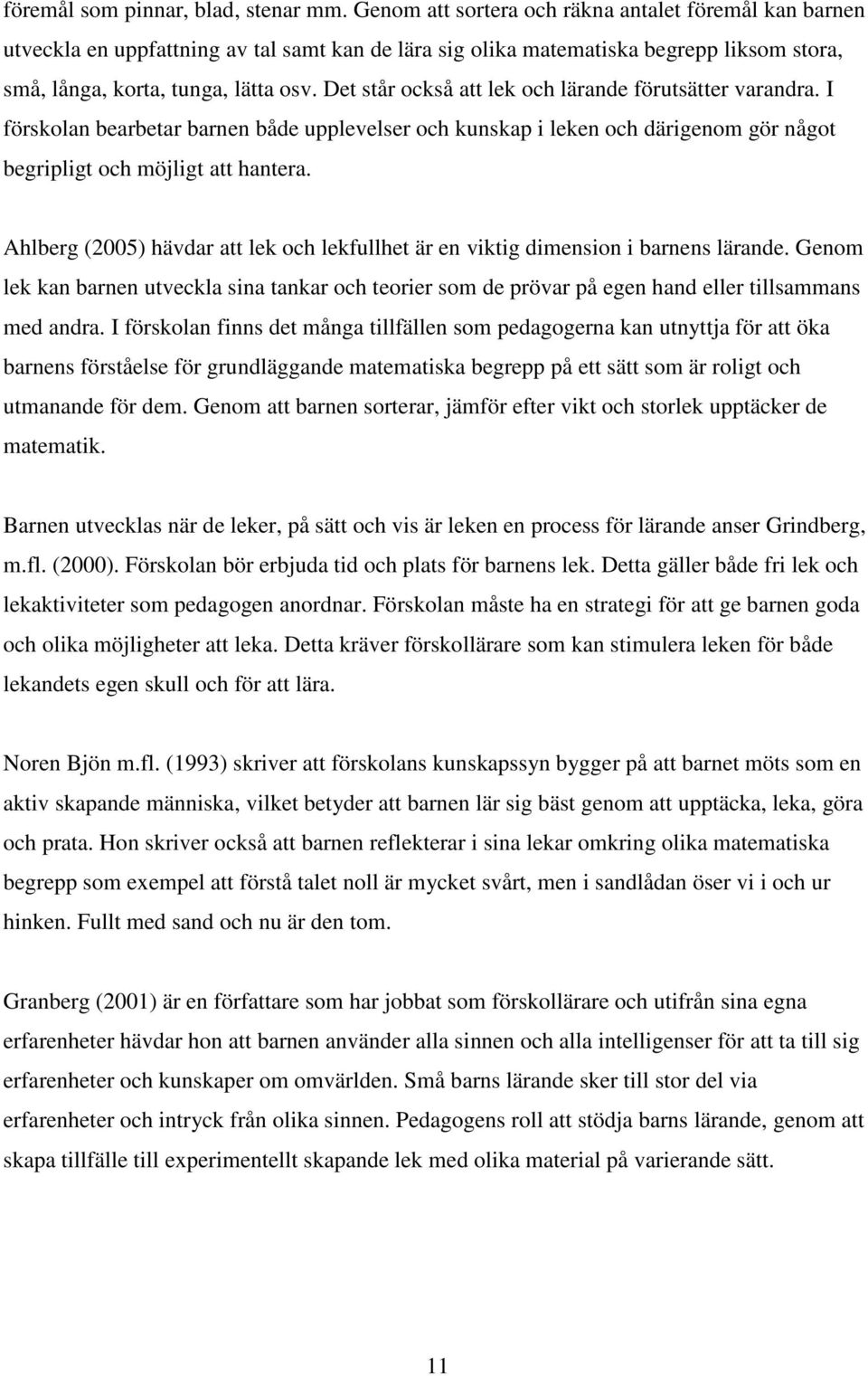 föremål som pinnar, blad, stenar mm. Genom att sortera och räkna antalet föremål kan barnen utveckla en uppfattning av tal samt kan de lära sig olika matematiska begrepp liksom stora, små, långa, korta, tunga, lätta osv. Det står också att lek och lärande förutsätter varandra. I förskolan bearbetar barnen både upplevelser och kunskap i leken och därigenom gör något begripligt och möjligt att hantera.

Ahlberg (2005) hävdar att lek och lekfullhet är en viktig dimension i barnens lärande. Genom lek kan barnen utveckla sina tankar och teorier som de prövar på egen hand eller tillsammans med andra. I förskolan finns det många tillfällen som pedagogerna kan utnyttja för att öka barnens förståelse för grundläggande matematiska begrepp på ett sätt som är roligt och utmanande för dem. Genom att barnen sorterar, jämför efter vikt och storlek upptäcker de matematik.

Barnen utvecklas när de leker, på sätt och vis är leken en process för lärande anser Grindberg, m.fl. (2000). Förskolan bör erbjuda tid och plats för barnens lek. Detta gäller både fri lek och lekaktiviteter som pedagogen anordnar. Förskolan måste ha en strategi för att ge barnen goda och olika möjligheter att leka. Detta kräver förskollärare som kan stimulera leken för både lekandets egen skull och för att lära.

Noren Bjön m.fl. (1993) skriver att förskolans kunskapssyn bygger på att barnet möts som en aktiv skapande människa, vilket betyder att barnen lär sig bäst genom att upptäcka, leka, göra och prata. Hon skriver också att barnen reflekterar i sina lekar omkring olika matematiska begrepp som exempel att förstå talet noll är mycket svårt, men i sandlådan öser vi i och ur hinken. Fullt med sand och nu är den tom.

Granberg (2001) är en författare som har jobbat som förskollärare och utifrån sina egna erfarenheter hävdar hon att barnen använder alla sinnen och alla intelligenser för att ta till sig erfarenheter och kunskaper om omvärlden. Små barns lärande sker till stor del via erfarenheter och intryck från olika sinnen. Pedagogens roll att stödja barns lärande, genom att skapa tillfälle till experimentellt skapande lek med olika material på varierande sätt.

11